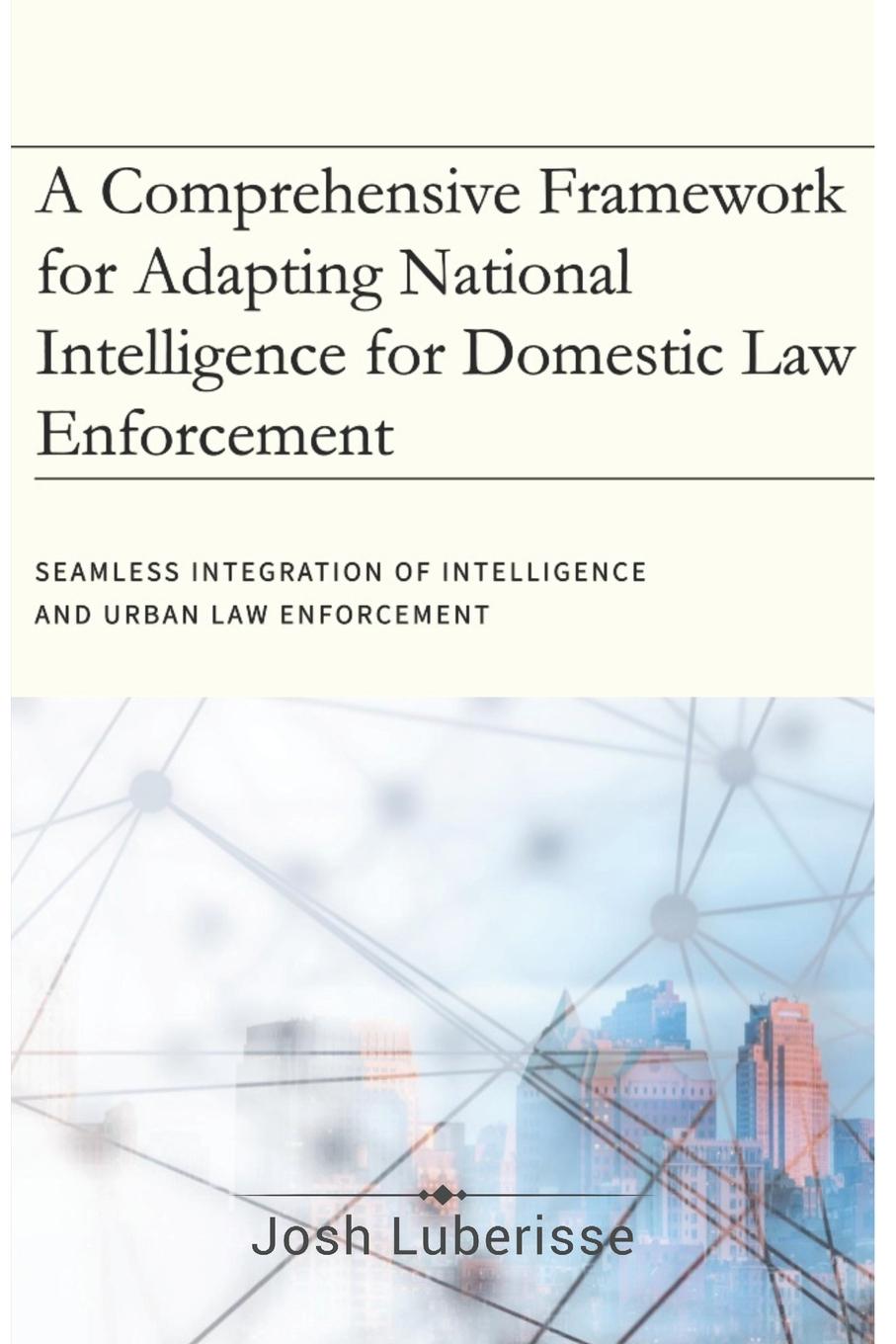 A Comprehensive Framework for Adapting National Intelligence for Domestic Law Enforcement

SEAMLESS INTEGRATION OF INTELLIGENCE AND URBAN LAW ENFORCEMENT

Josh Luberisse